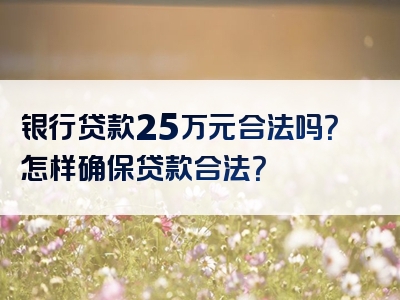 银行贷款25万元合法吗?
怎样确保贷款合法?